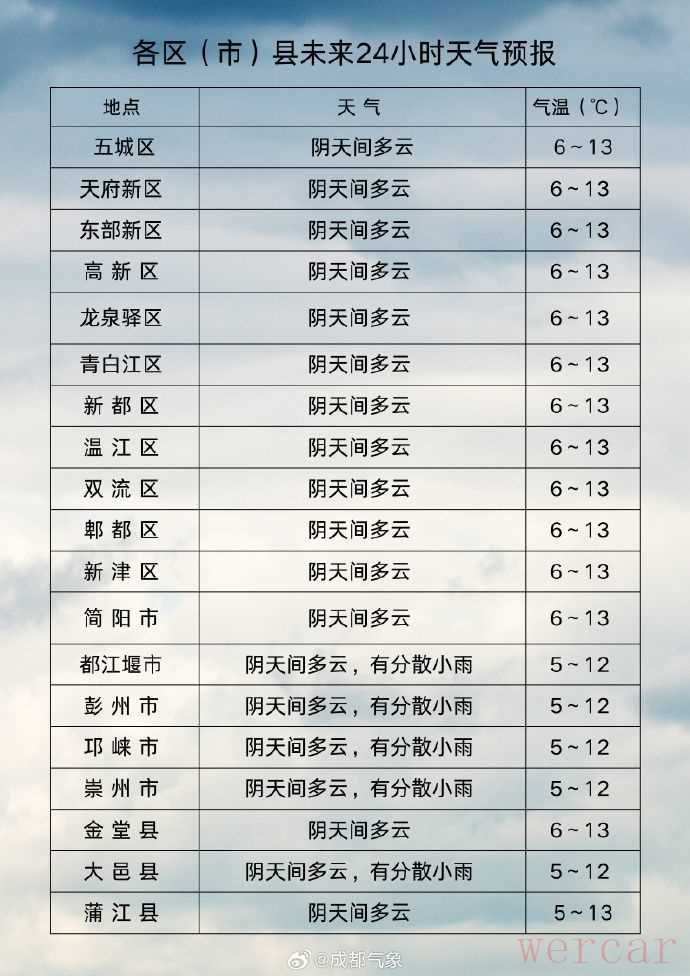 各区（市）县未来24小时天气预报

| 地点 | 天气 | 气温（℃） |
|---|---|---|
| 五城区 | 阴天间多云 | 6～13 |
| 天府新区 | 阴天间多云 | 6～13 |
| 东部新区 | 阴天间多云 | 6～13 |
| 高新区 | 阴天间多云 | 6～13 |
| 龙泉驿区 | 阴天间多云 | 6～13 |
| 青白江区 | 阴天间多云 | 6～13 |
| 新都区 | 阴天间多云 | 6～13 |
| 温江区 | 阴天间多云 | 6～13 |
| 双流区 | 阴天间多云 | 6～13 |
| 郫都区 | 阴天间多云 | 6～13 |
| 新津区 | 阴天间多云 | 6～13 |
| 简阳市 | 阴天间多云 | 6～13 |
| 都江堰市 | 阴天间多云，有分散小雨 | 5～12 |
| 彭州市 | 阴天间多云，有分散小雨 | 5～12 |
| 邛崃市 | 阴天间多云，有分散小雨 | 5～12 |
| 崇州市 | 阴天间多云，有分散小雨 | 5～12 |
| 金堂县 | 阴天间多云 | 6～13 |
| 大邑县 | 阴天间多云，有分散小雨 | 5～12 |
| 蒲江县 | 阴天间多云 | 5～13 |

@成都气象

wercar